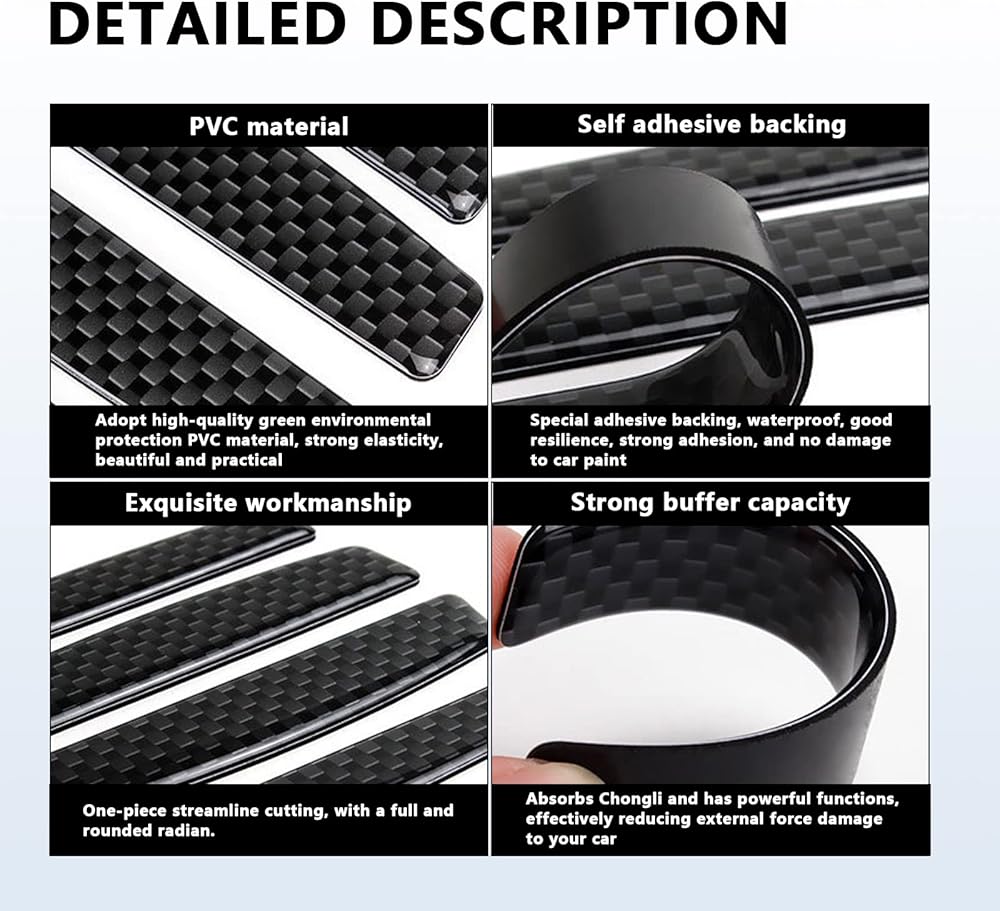 DETAILED DESCRIPTION

PVC material

Adopt high-quality green environmental protection PVC material, strong elasticity, beautiful and practical

Self adhesive backing

Special adhesive backing, waterproof, good resilience, strong adhesion, and no damage to car paint

Exquisite workmanship

One-piece streamline cutting, with a full and rounded radian.

Strong buffer capacity

Absorbs Chongli and has powerful functions, effectively reducing external force damage to your car